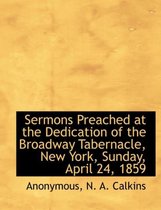 Sermons Preached at the Dedication of the Broadway Tabernacle, New York, Sunday, April 24, 1859

Anonymous, N. A. Calkins